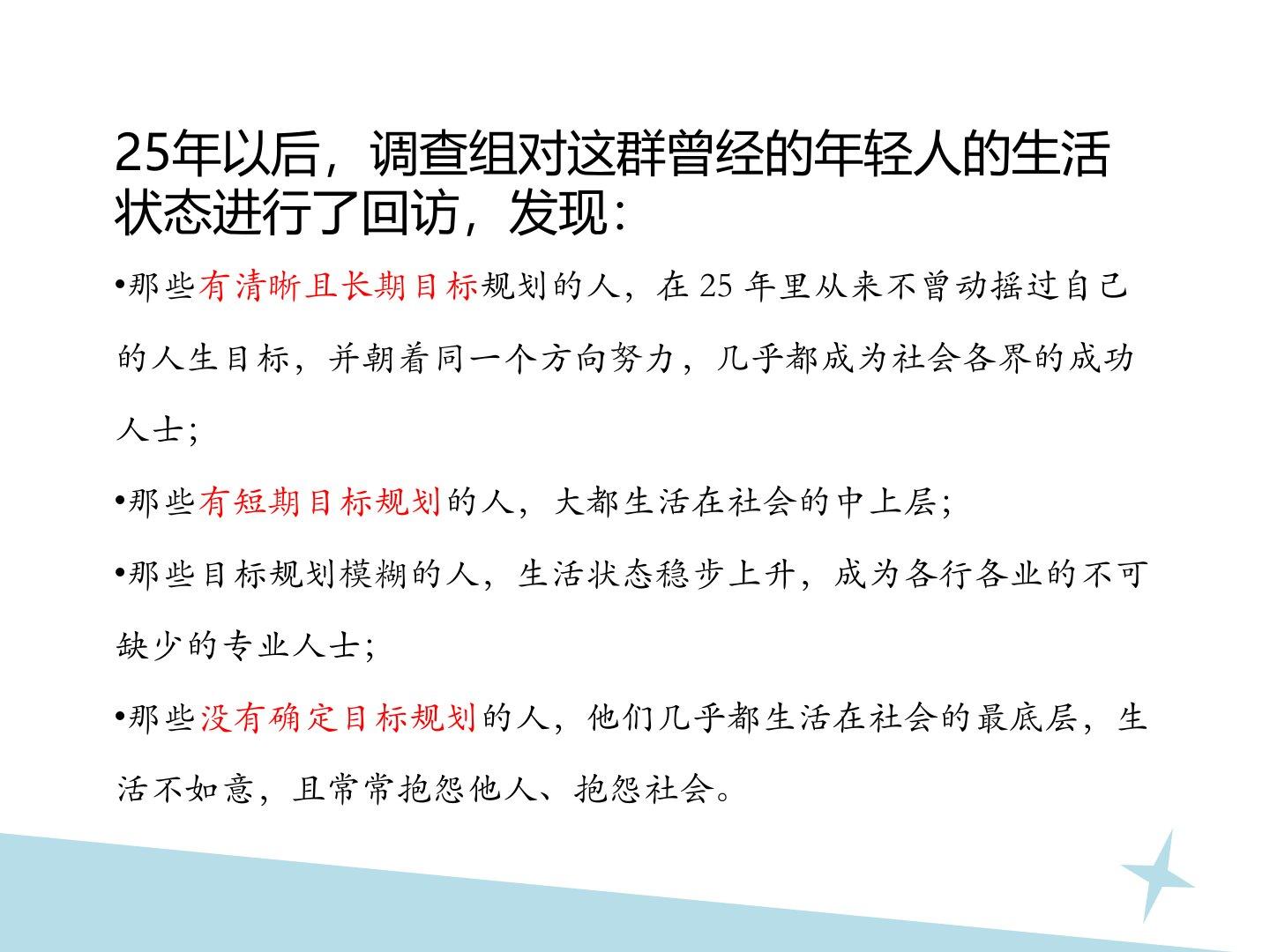 25年以后，调查组对这群曾经的年轻人的生活状态进行了回访，发现：

• 那些有清晰且长期目标规划的人，在25年里从来不曾动摇过自己的人生目标，并朝着同一个方向努力，几乎都成为社会各界的成功人士；

• 那些有短期目标规划的人，大都生活在社会的中上层；

• 那些目标规划模糊的人，生活状态稳步上升，成为各行各业的不可缺少的专业人士；

• 那些没有确定目标规划的人，他们几乎都生活在社会的最底层，生活不如意，且常常抱怨他人、抱怨社会。